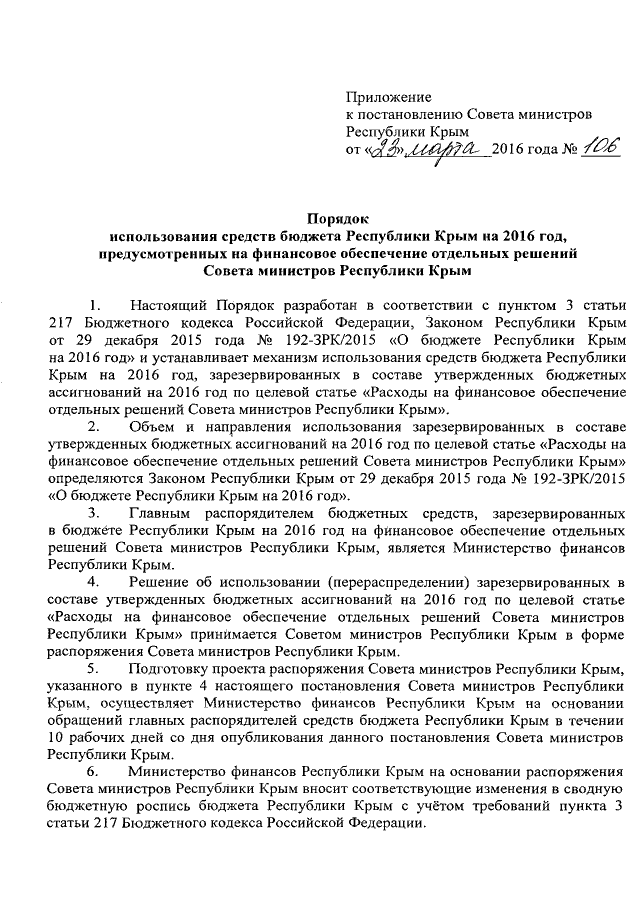 Приложение
к постановлению Совета министров
Республики Крым
от «23» марта 2016 года № 106

**Порядок
использования средств бюджета Республики Крым на 2016 год, предусмотренных на финансовое обеспечение отдельных решений Совета министров Республики Крым**

1. Настоящий Порядок разработан в соответствии с пунктом 3 статьи 217 Бюджетного кодекса Российской Федерации, Законом Республики Крым от 29 декабря 2015 года № 192-ЗРК/2015 «О бюджете Республики Крым на 2016 год» и устанавливает механизм использования средств бюджета Республики Крым на 2016 год, зарезервированных в составе утвержденных бюджетных ассигнований на 2016 год по целевой статье «Расходы на финансовое обеспечение отдельных решений Совета министров Республики Крым».

2. Объем и направления использования зарезервированных в составе утвержденных бюджетных ассигнований на 2016 год по целевой статье «Расходы на финансовое обеспечение отдельных решений Совета министров Республики Крым» определяются Законом Республики Крым от 29 декабря 2015 года № 192-ЗРК/2015 «О бюджете Республики Крым на 2016 год».

3. Главным распорядителем бюджетных средств, зарезервированных в бюджете Республики Крым на 2016 год на финансовое обеспечение отдельных решений Совета министров Республики Крым, является Министерство финансов Республики Крым.

4. Решение об использовании (перераспределении) зарезервированных в составе утвержденных бюджетных ассигнований на 2016 год по целевой статье «Расходы на финансовое обеспечение отдельных решений Совета министров Республики Крым» принимается Советом министров Республики Крым в форме распоряжения Совета министров Республики Крым.

5. Подготовку проекта распоряжения Совета министров Республики Крым, указанного в пункте 4 настоящего постановления Совета министров Республики Крым, осуществляет Министерство финансов Республики Крым на основании обращений главных распорядителей средств бюджета Республики Крым в течении 10 рабочих дней со дня опубликования данного постановления Совета министров Республики Крым.

6. Министерство финансов Республики Крым на основании распоряжения Совета министров Республики Крым вносит соответствующие изменения в сводную бюджетную роспись бюджета Республики Крым с учётом требований пункта 3 статьи 217 Бюджетного кодекса Российской Федерации.